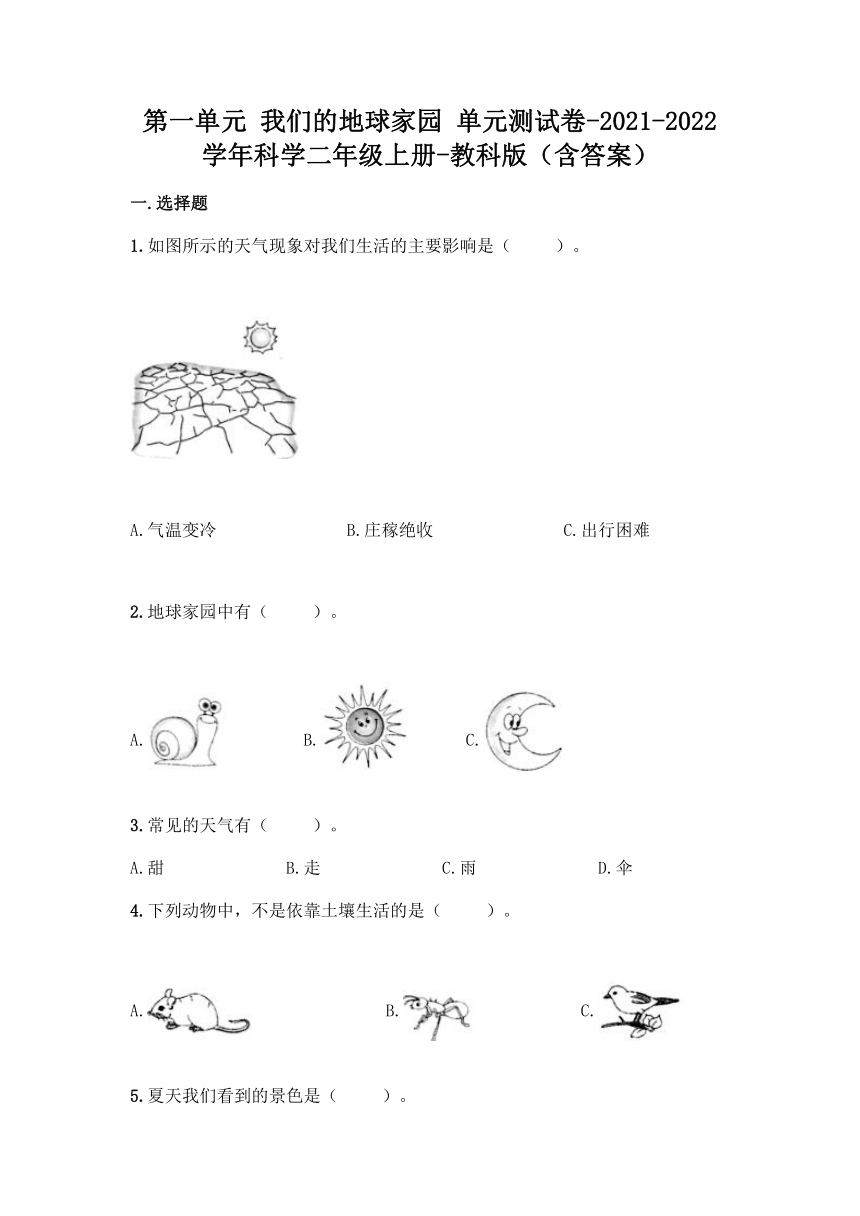 第一单元 我们的地球家园 单元测试卷-2021-2022学年科学二年级上册-教科版（含答案）

一.选择题

1.如图所示的天气现象对我们生活的主要影响是（　　）。

A.气温变冷　　B.庄稼绝收　　C.出行困难

2.地球家园中有（　　）。

A.　　B.　　C.

3.常见的天气有（　　）。

A.甜　　B.走　　C.雨　　D.伞

4.下列动物中，不是依靠土壤生活的是（　　）。

A.　　B.　　C.

5.夏天我们看到的景色是（　　）。